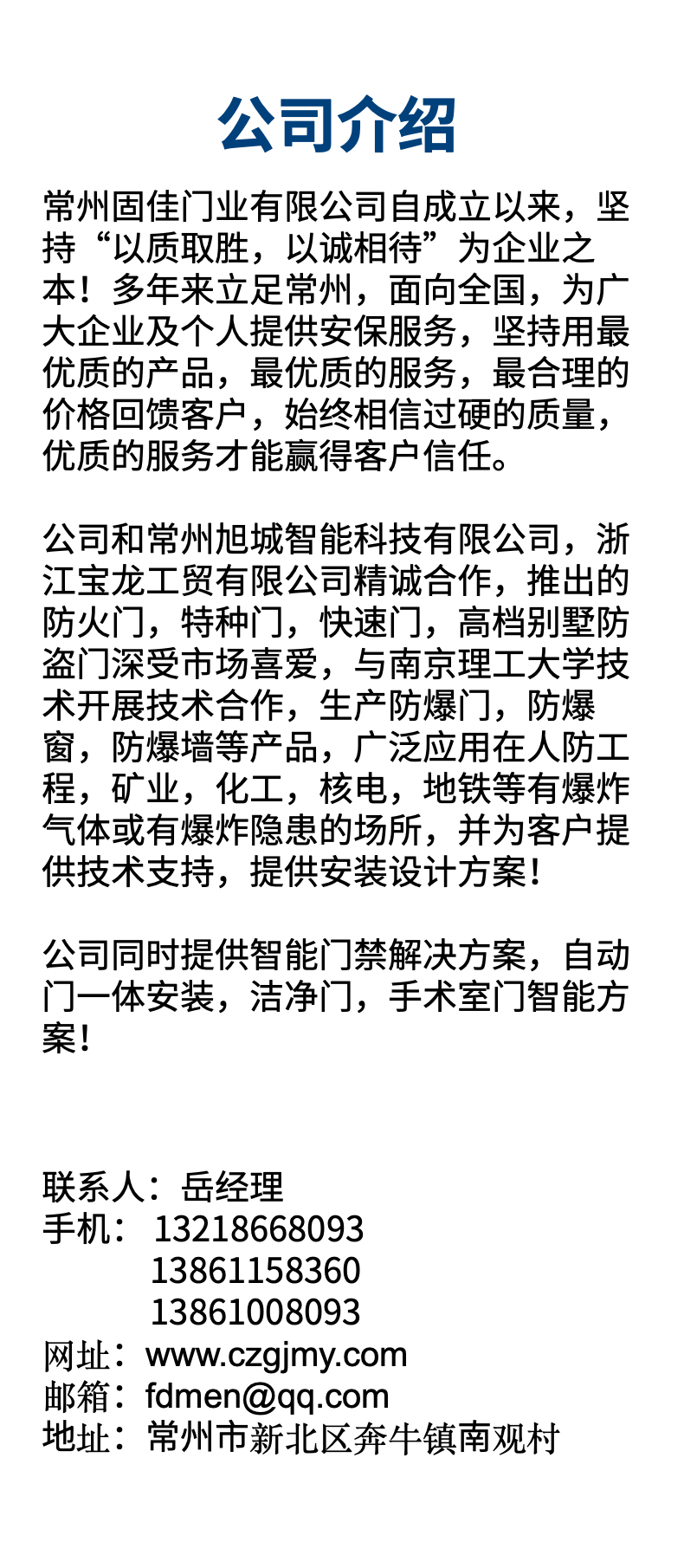 公司介绍

常州固佳门业有限公司自成立以来，坚持“以质取胜，以诚相待”为企业之本！多年来立足常州，面向全国，为广大企业及个人提供安保服务，坚持用最优质的产品，最优质的服务，最合理的价格回馈客户，始终相信过硬的质量，优质的服务才能赢得客户信任。

公司和常州旭城智能科技有限公司，浙江宝龙工贸有限公司精诚合作，推出的防火门，特种门，快速门，高档别墅防盗门深受市场喜爱，与南京理工大学技术开展技术合作，生产防爆门，防爆窗，防爆墙等产品，广泛应用在人防工程，矿业，化工，核电，地铁等有爆炸气体或有爆炸隐患的场所，并为客户提供技术支持，提供安装设计方案！

公司同时提供智能门禁解决方案，自动门一体安装，洁净门，手术室门智能方案！

联系人：岳经理
手机： 13218668093
13861158360
13861008093
网址：www.czgjmy.com
邮箱：fdmen@qq.com
地址：常州市新北区奔牛镇南观村